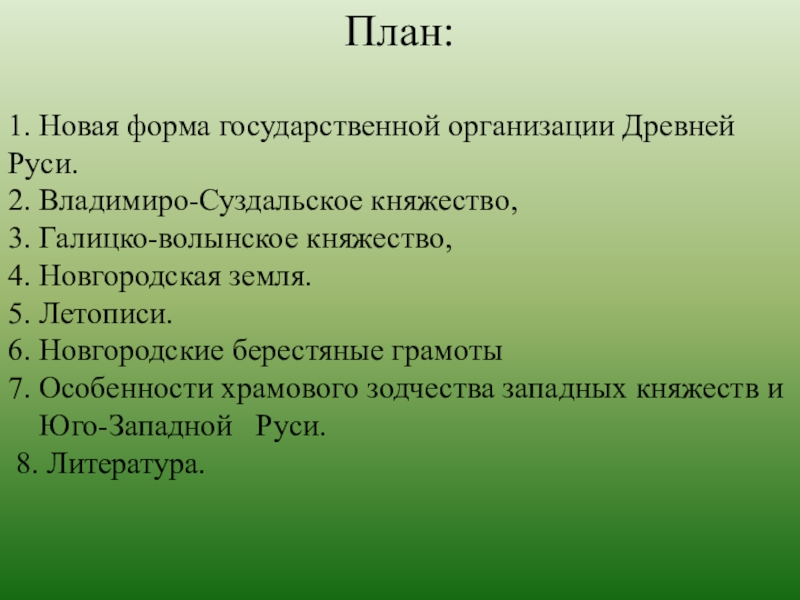 План:

1. Новая форма государственной организации Древней Руси.
2. Владимиро-Суздальское княжество,
3. Галицко-волынское княжество,
4. Новгородская земля.
5. Летописи.
6. Новгородские берестяные грамоты
7. Особенности храмового зодчества западных княжеств и Юго-Западной Руси.
8. Литература.